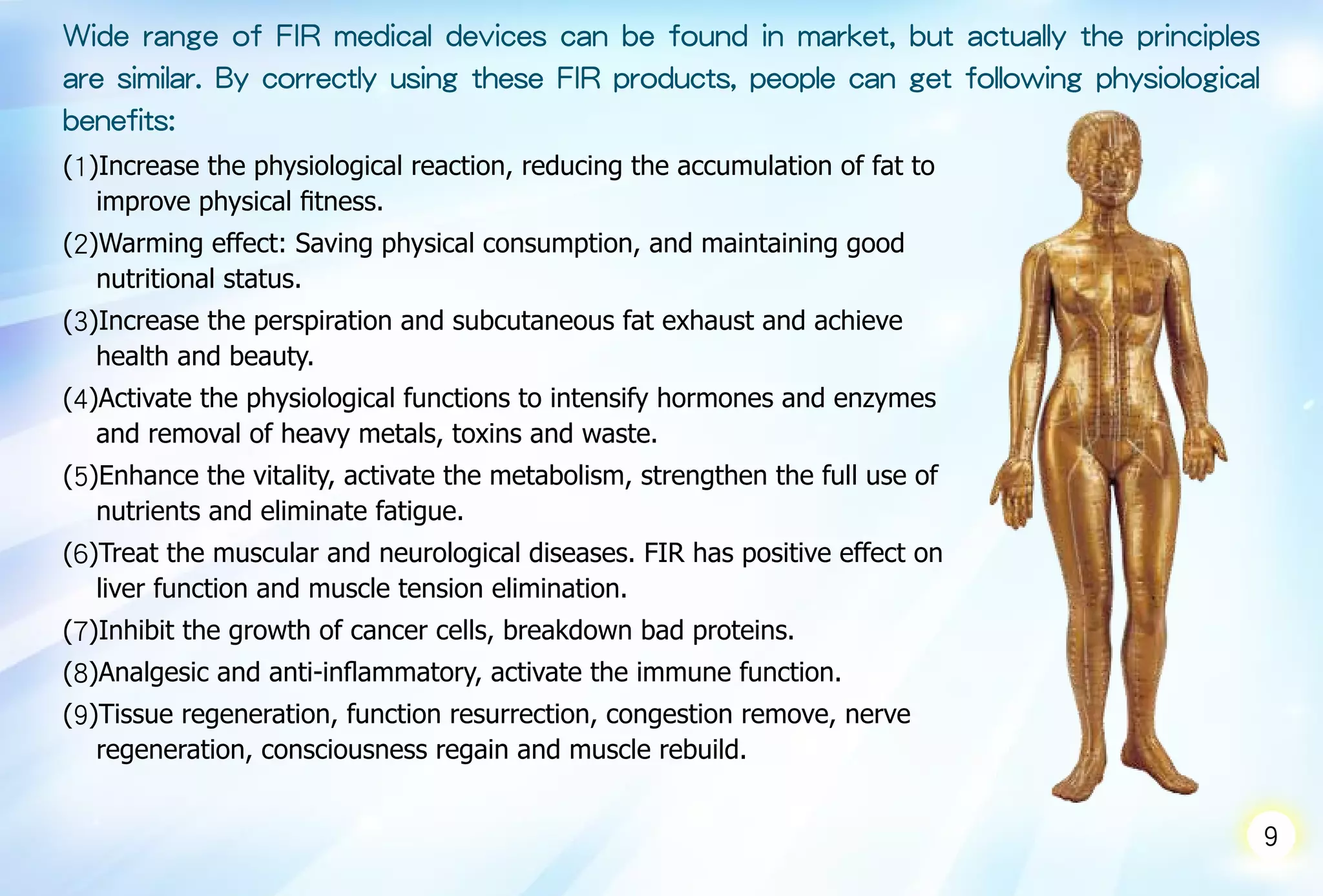 Wide range of FIR medical devices can be found in market, but actually the principles are similar. By correctly using these FIR products, people can get following physiological benefits:

(1)Increase the physiological reaction, reducing the accumulation of fat to improve physical fitness.

(2)Warming effect: Saving physical consumption, and maintaining good nutritional status.

(3)Increase the perspiration and subcutaneous fat exhaust and achieve health and beauty.

(4)Activate the physiological functions to intensify hormones and enzymes and removal of heavy metals, toxins and waste.

(5)Enhance the vitality, activate the metabolism, strengthen the full use of nutrients and eliminate fatigue.

(6)Treat the muscular and neurological diseases. FIR has positive effect on liver function and muscle tension elimination.

(7)Inhibit the growth of cancer cells, breakdown bad proteins.

(8)Analgesic and anti-inflammatory, activate the immune function.

(9)Tissue regeneration, function resurrection, congestion remove, nerve regeneration, consciousness regain and muscle rebuild.

9